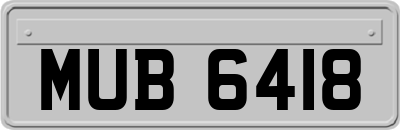 MUB 6418